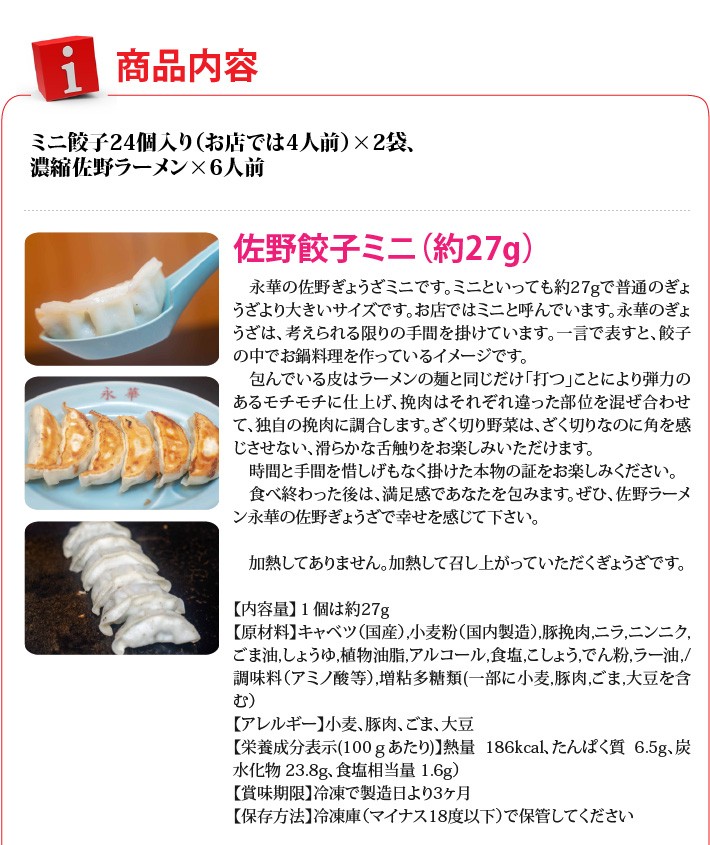 i

商品内容

ミニ餃子24個入り(お店では4人前)×2袋、
濃縮佐野ラーメン×6人前

永華

佐野餃子ミニ(約27g)

永華の佐野ぎょうざミニです。ミニといっても約27gで普通のぎょうざより大きいサイズです。お店ではミニと呼んでいます。永華のぎょうざは、考えられる限りの手間を掛けています。一言で表すと、餃子の中でお鍋料理を作っているイメージです。

包んでいる皮はラーメンの麺と同じだけ「打つ」ことにより弾力のあるモチモチに仕上げ、挽肉はそれぞれ違った部位を混ぜ合わせて、独自の挽肉に調合します。ざく切り野菜は、ざく切りなのに角を感じさせない、滑らかな舌触りをお楽しみいただけます。

時間と手間を惜しげもなく掛けた本物の証をお楽しみください。

食べ終わった後は、満足感であなたを包みます。ぜひ、佐野ラーメン永華の佐野ぎょうざで幸せを感じて下さい。

加熱してありません。加熱して召し上がっていただくぎょうざです。

【内容量】1個は約27g
【原材料】キャベツ(国産),小麦粉(国内製造),豚挽肉,ニラ,ニンニク,ごま油,しょうゆ,植物油脂,アルコール,食塩,こしょう,でん粉,ラー油,/調味料(アミノ酸等),増粘多糖類(一部に小麦,豚肉,ごま,大豆を含む)
【アレルギー】小麦、豚肉、ごま、大豆
【栄養成分表示(100gあたり)】熱量 186kcal、たんぱく質 6.5g、炭水化物 23.8g、食塩相当量 1.6g)
【賞味期限】冷凍で製造日より3ヶ月
【保存方法】冷凍庫(マイナス18度以下)で保管してください